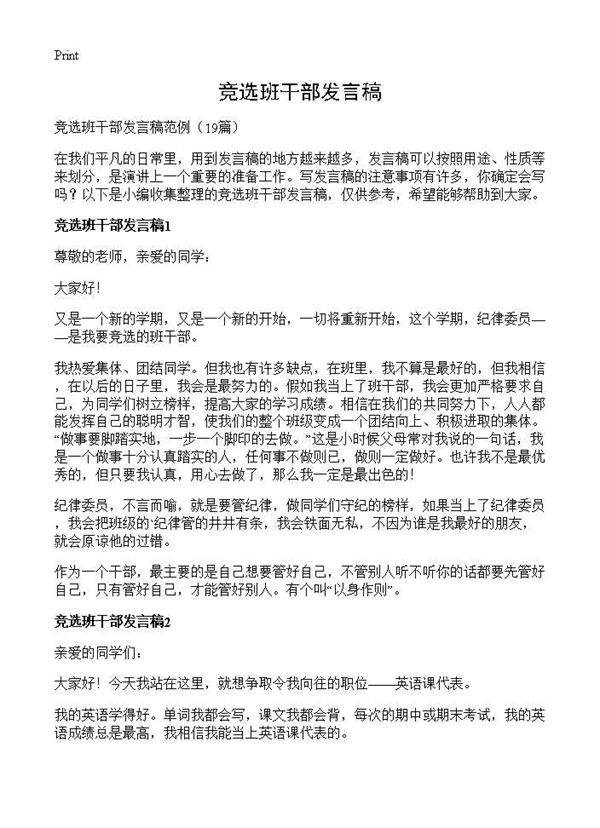 Print

竞选班干部发言稿

竞选班干部发言稿范例（19篇）

在我们平凡的日常里，用到发言稿的地方越来越多，发言稿可以按照用途、性质等来划分，是演讲上一个重要的准备工作。写发言稿的注意事项有许多，你确定会写吗？以下是小编收集整理的竞选班干部发言稿，仅供参考，希望能够帮助到大家。

竞选班干部发言稿1

尊敬的老师，亲爱的同学：

大家好！

又是一个新的学期，又是一个新的开始，一切将重新开始，这个学期，纪律委员——是我要竞选的班干部。

我热爱集体、团结同学。但我也有许多缺点，在班里，我不算是最好的，但我相信，在以后的日子里，我会是最努力的。假如我当上了班干部，我会更加严格要求自己，为同学们树立榜样，提高大家的学习成绩。相信在我们的共同努力下，人人都能发挥自己的聪明才智，使我们的整个班级变成一个团结向上、积极进取的集体。“做事要脚踏实地，一步一个脚印的去做。”这是小时候父母常对我说的一句话，我是一个做事十分认真踏实的人，任何事不做则已，做则一定做好。也许我不是最优秀的，但只要我认真，用心去做了，那么我一定是最出色的！

纪律委员，不言而喻，就是要管纪律，做同学们守纪的榜样，如果当上了纪律委员，我会把班级的‘纪律管的井井有条，我会铁面无私，不因为谁是我最好的朋友，就会原谅他的过错。

作为一个干部，最主要的是自己想要管好自己，不管别人听不听你的话都要先管好自己，只有管好自己，才能管好别人。有个叫“以身作则”。

竞选班干部发言稿2

亲爱的同学们：

大家好！今天我站在这里，就想争取令我向往的职位——英语课代表。

我的英语学得好。单词我都会写，课文我都会背，每次的期中或期末考试，我的英语成绩总是最高，我相信我能当上英语课代表的。